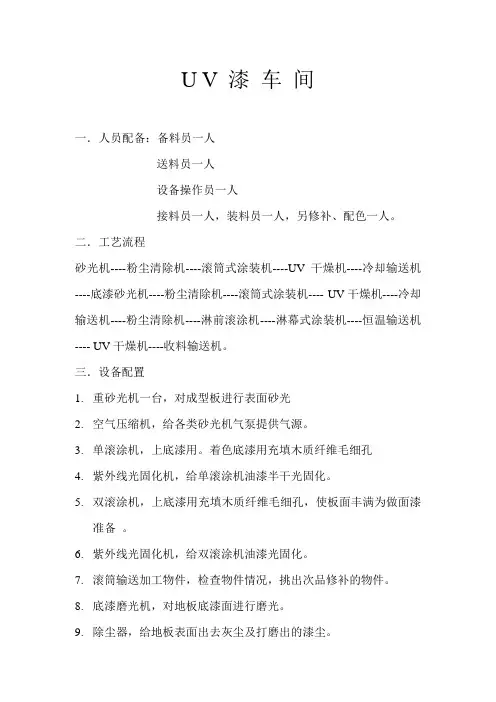 UV 漆 车 间

一．人员配备：备料员一人

送料员一人

设备操作员一人

接料员一人，装料员一人，另修补、配色一人。

二．工艺流程

砂光机----粉尘清除机----滚筒式涂装机----UV 干燥机----冷却输送机----底漆砂光机----粉尘清除机----滚筒式涂装机---- UV 干燥机----冷却输送机----粉尘清除机----淋前滚涂机----淋幕式涂装机----恒温输送机---- UV 干燥机----收料输送机。

三．设备配置

1. 重砂光机一台，对成型板进行表面砂光

2. 空气压缩机，给各类砂光机气泵提供气源。

3. 单滚涂机，上底漆用。着色底漆用充填木质纤维毛细孔

4. 紫外线光固化机，给单滚涂机油漆半干光固化。

5. 双滚涂机，上底漆用充填木质纤维毛细孔，使板面丰满为做面漆准备 。

6. 紫外线光固化机，给双滚涂机油漆光固化。

7. 滚筒输送加工物件，检查物件情况，挑出次品修补的物件。

8. 底漆磨光机，对地板底漆面进行磨光。

9. 除尘器，给地板表面出去灰尘及打磨出的漆尘。